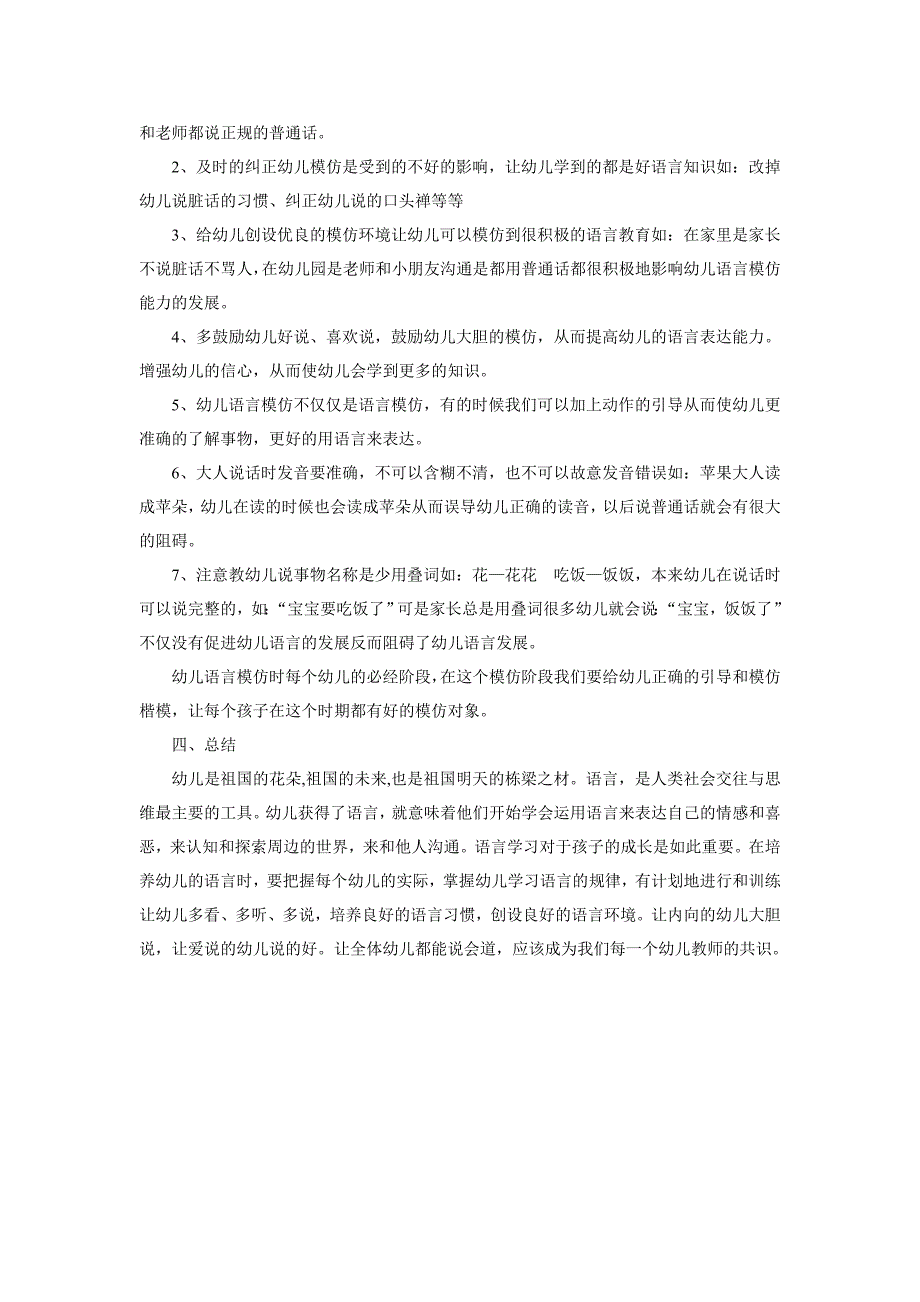 和老师都说正规的普通话。

2、及时的纠正幼儿模仿是受到的不好的影响，让幼儿学到的都是好语言知识如：改掉幼儿说脏话的习惯、纠正幼儿说的口头禅等等

3、给幼儿创设优良的模仿环境让幼儿可以模仿到很积极的语言教育如：在家里是家长不说脏话不骂人，在幼儿园是老师和小朋友沟通是都用普通话都很积极地影响幼儿语言模仿能力的发展。

4、多鼓励幼儿好说、喜欢说，鼓励幼儿大胆的模仿，从而提高幼儿的语言表达能力。增强幼儿的信心，从而使幼儿会学到更多的知识。

5、幼儿语言模仿不仅仅是语言模仿，有的时候我们可以加上动作的引导从而使幼儿更准确的了解事物，更好的用语言来表达。

6、大人说话时发音要准确，不可以含糊不清，也不可以故意发音错误如：苹果大人读成苹朵，幼儿在读的时候也会读成苹朵从而误导幼儿正确的读音，以后说普通话就会有很大的阻碍。

7、注意教幼儿说事物名称是少用叠词如：花—花花　吃饭—饭饭，本来幼儿在说话时可以说完整的，如“宝宝要吃饭了”可是家长总是用叠词很多幼儿就会说“宝宝，饭饭了”不仅没有促进幼儿语言的发展反而阻碍了幼儿语言发展。

幼儿语言模仿时每个幼儿的必经阶段，在这个模仿阶段我们要给幼儿正确的引导和模仿楷模，让每个孩子在这个时期都有好的模仿对象。

四、总结

幼儿是祖国的花朵,祖国的未来,也是祖国明天的栋梁之材。语言，是人类社会交往与思维最主要的工具。幼儿获得了语言，就意味着他们开始学会运用语言来表达自己的情感和喜恶，来认知和探索周边的世界，来和他人沟通。语言学习对于孩子的成长是如此重要。在培养幼儿的语言时，要把握每个幼儿的实际，掌握幼儿学习语言的规律，有计划地进行和训练让幼儿多看、多听、多说，培养良好的语言习惯，创设良好的语言环境。让内向的幼儿大胆说，让爱说的幼儿说的好。让全体幼儿都能说会道，应该成为我们每一个幼儿教师的共识。